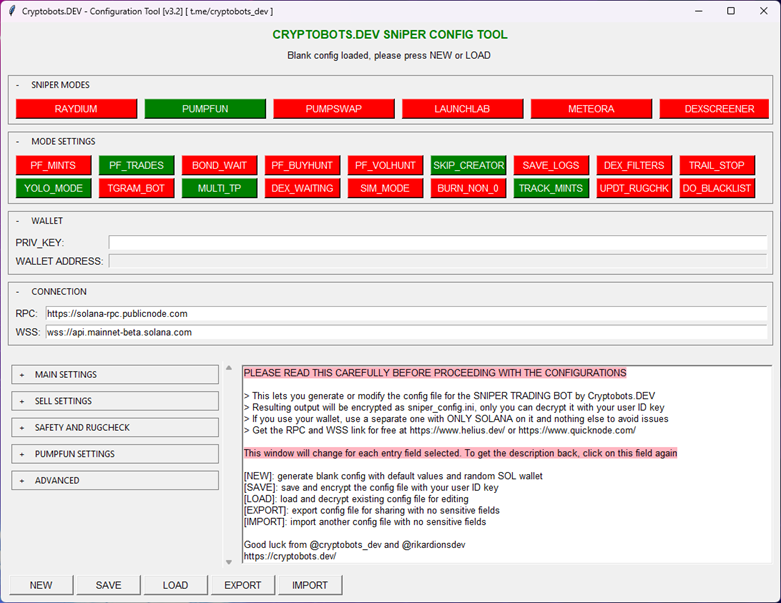 Cryptobots.DEV - Configuration Tool [v3.2] [ t.me/cryptobots_dev ]

CRYPTOBOTS.DEV SNiPER CONFIG TOOL

Blank config loaded, please press NEW or LOAD

- SNIPER MODES

RAYDIUM PUMPFUN PUMPSWAP LAUNCHLAB METEORA DEXSCREENER

- MODE SETTINGS

PF_MINTS PF_TRADES BOND_WAIT PF_BUYHUNT PF_VOLHUNT SKIP_CREATOR SAVE_LOGS DEX_FILTERS TRAIL_STOP

YOLO_MODE TGRAM_BOT MULTI_TP DEX_WAITING SIM_MODE BURN_NON_0 TRACK_MINTS UPDT_RUGCHK DO_BLACKLIST

- WALLET

PRIV_KEY:

WALLET ADDRESS:

- CONNECTION

RPC: https://solana-rpc.publicnode.com

WSS: wss://api.mainnet-beta.solana.com

+ MAIN SETTINGS

+ SELL SETTINGS

+ SAFETY AND RUGCHECK

+ PUMPFUN SETTINGS

+ ADVANCED

PLEASE READ THIS CAREFULLY BEFORE PROCEEDING WITH THE CONFIGURATIONS

> This lets you generate or modify the config file for the SNIPER TRADING BOT by Cryptobots.DEV
> Resulting output will be encrypted as sniper_config.ini, only you can decrypt it with your user ID key
> If you use your wallet, use a separate one with ONLY SOLANA on it and nothing else to avoid issues
> Get the RPC and WSS link for free at https://www.helius.dev/ or https://www.quicknode.com/

This window will change for each entry field selected. To get the description back, click on this field again

[NEW]: generate blank config with default values and random SOL wallet
[SAVE]: save and encrypt the config file with your user ID key
[LOAD]: load and decrypt existing config file for editing
[EXPORT]: export config file for sharing with no sensitive fields
[IMPORT]: import another config file with no sensitive fields

Good luck from @cryptobots_dev and @rikardionsdev
https://cryptobots.dev/

NEW SAVE LOAD EXPORT IMPORT